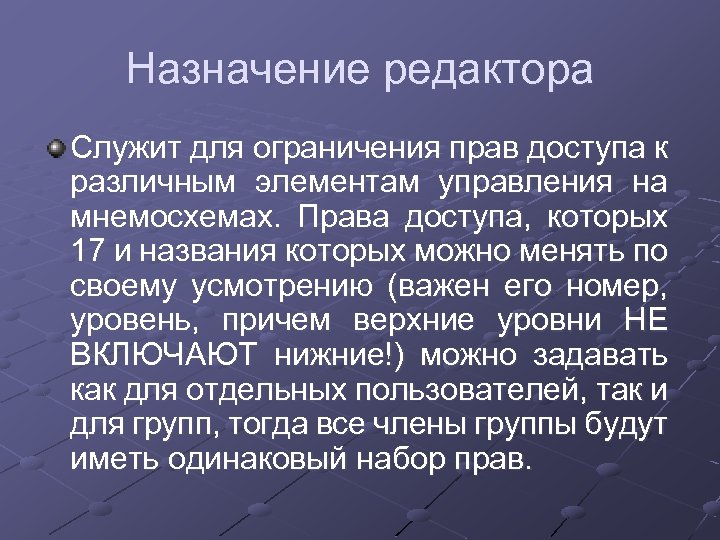 Назначение редактора

Служит для ограничения прав доступа к различным элементам управления на мнемосхемах. Права доступа, которых 17 и названия которых можно менять по своему усмотрению (важен его номер, уровень, причем верхние уровни НЕ ВКЛЮЧАЮТ нижние!) можно задавать как для отдельных пользователей, так и для групп, тогда все члены группы будут иметь одинаковый набор прав.